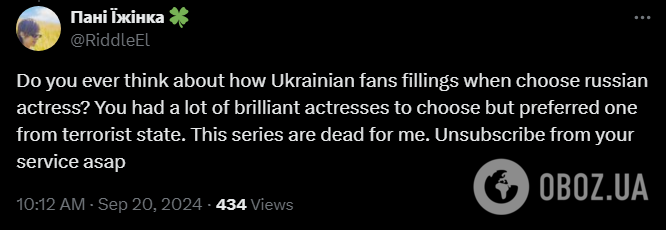 Пані Їжінка 🍀
@RiddleEl

Do you ever think about how Ukrainian fans fillings when choose russian actress? You had a lot of brilliant actresses to choose but preferred one from terrorist state. This series are dead for me. Unsubscribe from your service asap

10:12 AM · Sep 20, 2024 · 434 Views

OBOZ.UA